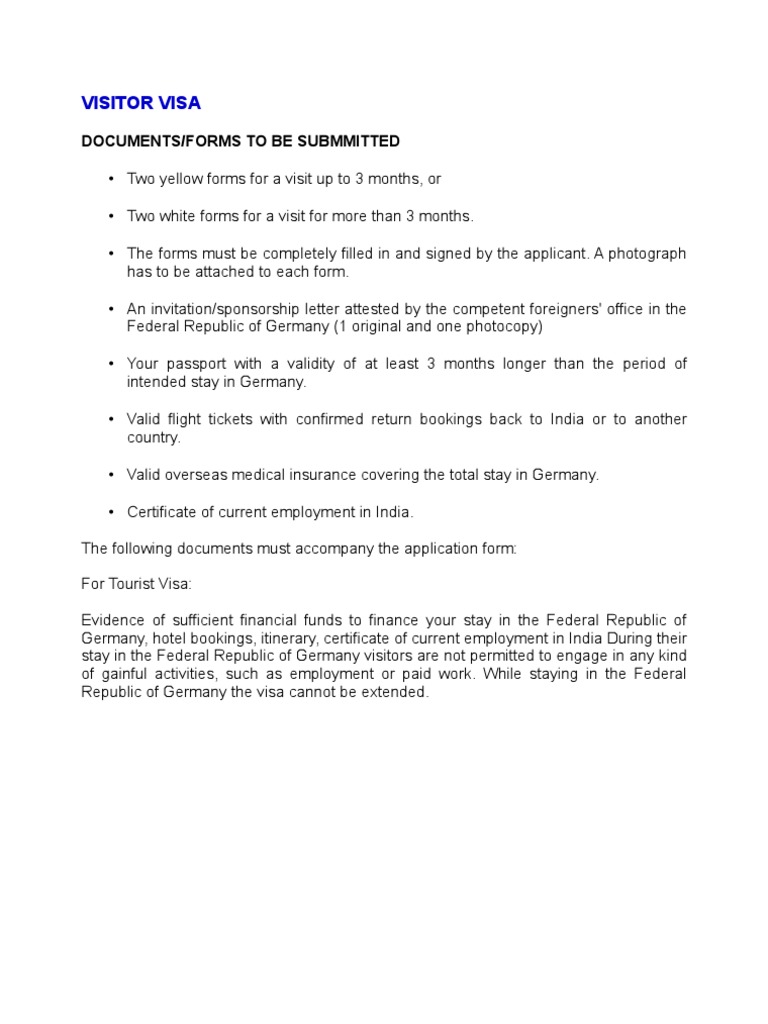 VISITOR VISA

DOCUMENTS/FORMS TO BE SUBMMITTED

• Two yellow forms for a visit up to 3 months, or

• Two white forms for a visit for more than 3 months.

• The forms must be completely filled in and signed by the applicant. A photograph has to be attached to each form.

• An invitation/sponsorship letter attested by the competent foreigners' office in the Federal Republic of Germany (1 original and one photocopy)

• Your passport with a validity of at least 3 months longer than the period of intended stay in Germany.

• Valid flight tickets with confirmed return bookings back to India or to another country.

• Valid overseas medical insurance covering the total stay in Germany.

• Certificate of current employment in India.

The following documents must accompany the application form:

For Tourist Visa:

Evidence of sufficient financial funds to finance your stay in the Federal Republic of Germany, hotel bookings, itinerary, certificate of current employment in India During their stay in the Federal Republic of Germany visitors are not permitted to engage in any kind of gainful activities, such as employment or paid work. While staying in the Federal Republic of Germany the visa cannot be extended.